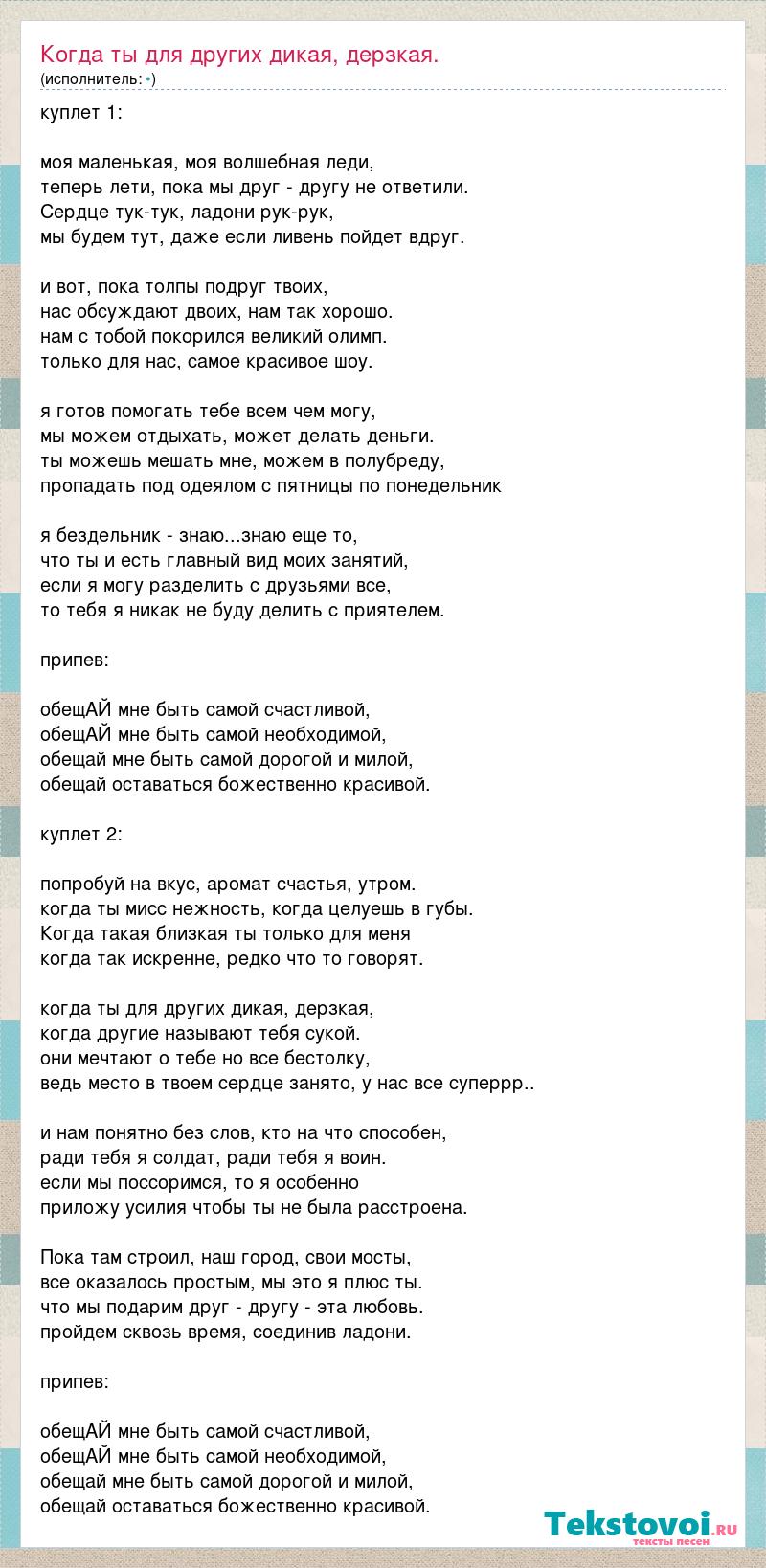 Когда ты для других дикая, дерзкая.
(исполнитель: •)

куплет 1:

моя маленькая, моя волшебная леди,
теперь лети, пока мы друг - другу не ответили.
Сердце тук-тук, ладони рук-рук,
мы будем тут, даже если ливень пойдет вдруг.

и вот, пока толпы подруг твоих,
нас обсуждают двоих, нам так хорошо.
нам с тобой покорился великий олимп.
только для нас, самое красивое шоу.

я готов помогать тебе всем чем могу,
мы можем отдыхать, может делать деньги.
ты можешь мешать мне, можем в полубреду,
пропадать под одеялом с пятницы по понедельник

я бездельник - знаю...знаю еще то,
что ты и есть главный вид моих занятий,
если я могу разделить с друзьями все,
то тебя я никак не буду делить с приятелем.

припев:

обещАЙ мне быть самой счастливой,
обещАЙ мне быть самой необходимой,
обещай мне быть самой дорогой и милой,
обещай оставаться божественно красивой.

куплет 2:

попробуй на вкус, аромат счастья, утром.
когда ты мисс нежность, когда целуешь в губы.
Когда такая близкая ты только для меня
когда так искренне, редко что то говорят.

когда ты для других дикая, дерзкая,
когда другие называют тебя сукой.
они мечтают о тебе но все бестолку,
ведь место в твоем сердце занято, у нас все суперрр..

и нам понятно без слов, кто на что способен,
ради тебя я солдат, ради тебя я воин.
если мы поссоримся, то я особенно
приложу усилия чтобы ты не была расстроена.

Пока там строил, наш город, свои мосты,
все оказалось простым, мы это я плюс ты.
что мы подарим друг - другу - эта любовь.
пройдем сквозь время, соединив ладони.

припев:

обещАЙ мне быть самой счастливой,
обещАЙ мне быть самой необходимой,
обещай мне быть самой дорогой и милой,
обещай оставаться божественно красивой.

Tekstovoi.ru
тексты песен